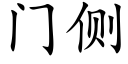 门侧